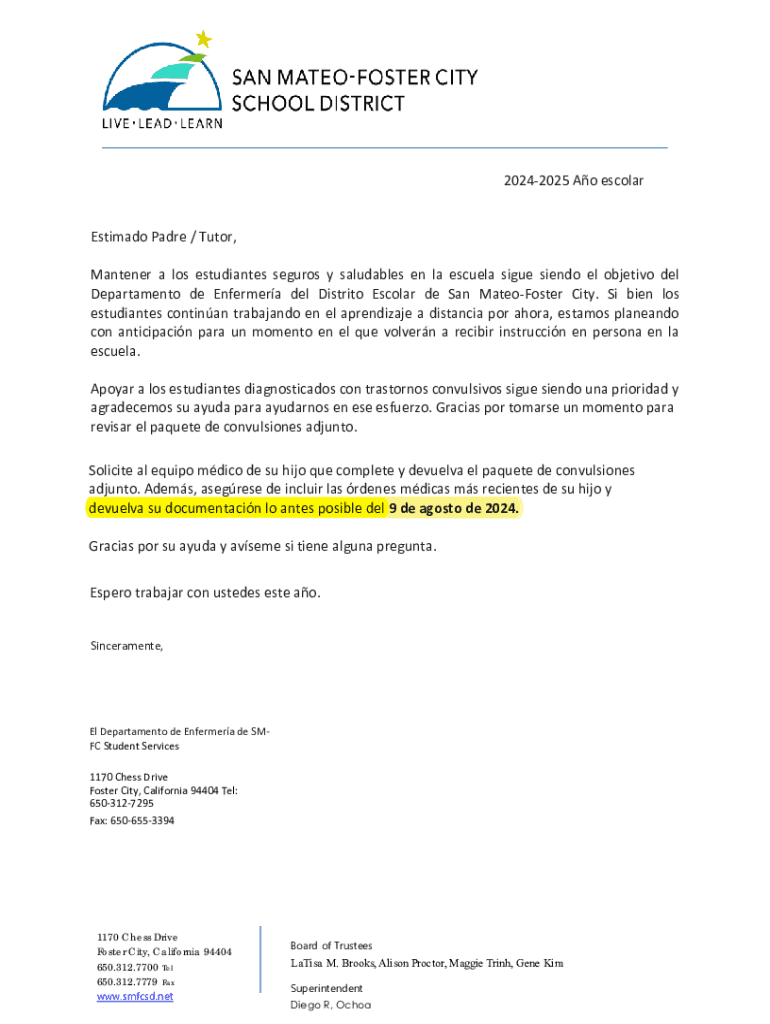 SAN MATEO-FOSTER CITY
SCHOOL DISTRICT
LIVE · LEAD · LEARN

2024-2025 Año escolar

Estimado Padre / Tutor,

Mantener a los estudiantes seguros y saludables en la escuela sigue siendo el objetivo del Departamento de Enfermería del Distrito Escolar de San Mateo-Foster City. Si bien los estudiantes continúan trabajando en el aprendizaje a distancia por ahora, estamos planeando con anticipación para un momento en el que volverán a recibir instrucción en persona en la escuela.

Apoyar a los estudiantes diagnosticados con trastornos convulsivos sigue siendo una prioridad y agradecemos su ayuda para ayudarnos en ese esfuerzo. Gracias por tomarse un momento para revisar el paquete de convulsiones adjunto.

Solicite al equipo médico de su hijo que complete y devuelva el paquete de convulsiones adjunto. Además, asegúrese de incluir las órdenes médicas más recientes de su hijo y devuelva su documentación lo antes posible del 9 de agosto de 2024.

Gracias por su ayuda y avíseme si tiene alguna pregunta.

Espero trabajar con ustedes este año.

Sinceramente,

El Departamento de Enfermería de SM-FC Student Services

1170 Chess Drive
Foster City, California 94404 Tel: 650-312-7295
Fax: 650-655-3394

1170 Chess Drive
Foster City, California 94404
650.312.7700 Tel
650.312.7779 Fax
www.smfcsd.net

Board of Trustees
LaTisa M. Brooks, Alison Proctor, Maggie Trinh, Gene Kim

Superintendent
Diego R. Ochoa